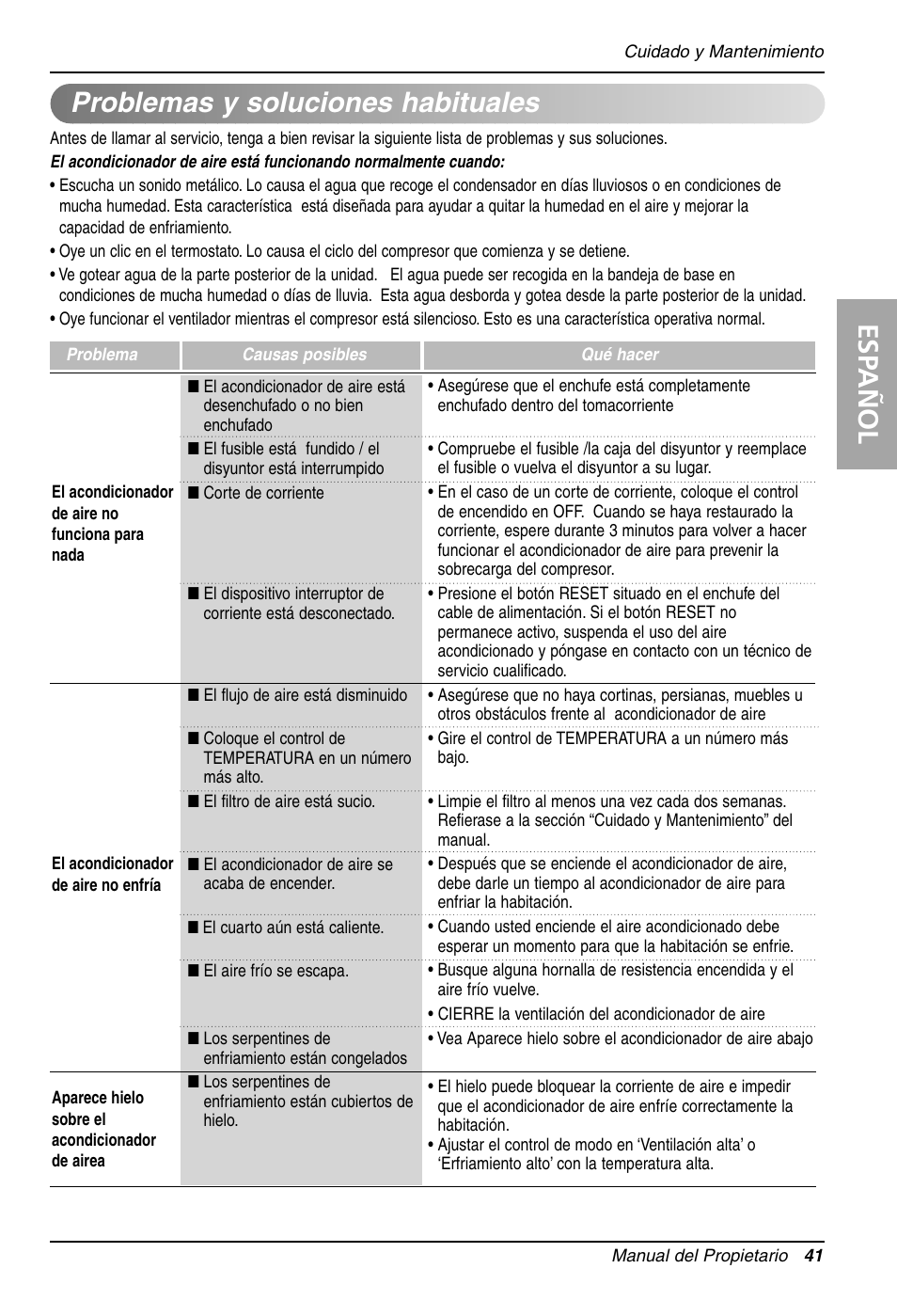 Cuidado y Mantenimiento

Problemas y soluciones habituales

Antes de llamar al servicio, tenga a bien revisar la siguiente lista de problemas y sus soluciones.

El acondicionador de aire está funcionando normalmente cuando:

• Escucha un sonido metálico. Lo causa el agua que recoge el condensador en días lluviosos o en condiciones de mucha humedad. Esta característica está diseñada para ayudar a quitar la humedad en el aire y mejorar la capacidad de enfriamiento.
• Oye un clic en el termostato. Lo causa el ciclo del compresor que comienza y se detiene.
• Ve gotear agua de la parte posterior de la unidad. El agua puede ser recogida en la bandeja de base en condiciones de mucha humedad o días de lluvia. Esta agua desborda y gotea desde la parte posterior de la unidad.
• Oye funcionar el ventilador mientras el compresor está silencioso. Esto es una característica operativa normal.

ESPAÑOL

| Problema | Causas posibles | Qué hacer |
|---|---|---|
| El acondicionador de aire no funciona para nada | ■ El acondicionador de aire está desenchufado o no bien enchufado | • Asegúrese que el enchufe está completamente enchufado dentro del tomacorriente |
| | ■ El fusible está fundido / el disyuntor está interrumpido | • Compruebe el fusible /la caja del disyuntor y reemplace el fusible o vuelva el disyuntor a su lugar. |
| | ■ Corte de corriente | • En el caso de un corte de corriente, coloque el control de encendido en OFF. Cuando se haya restaurado la corriente, espere durante 3 minutos para volver a hacer funcionar el acondicionador de aire para prevenir la sobrecarga del compresor. |
| | ■ El dispositivo interruptor de corriente está desconectado. | • Presione el botón RESET situado en el enchufe del cable de alimentación. Si el botón RESET no permanece activo, suspenda el uso del aire acondicionado y póngase en contacto con un técnico de servicio cualificado. |
| El acondicionador de aire no enfría | ■ El flujo de aire está disminuido | • Asegúrese que no haya cortinas, persianas, muebles u otros obstáculos frente al acondicionador de aire |
| | ■ Coloque el control de TEMPERATURA en un número más alto. | • Gire el control de TEMPERATURA a un número más bajo. |
| | ■ El filtro de aire está sucio. | • Limpie el filtro al menos una vez cada dos semanas. Refierase a la sección “Cuidado y Mantenimiento” del manual. |
| | ■ El acondicionador de aire se acaba de encender. | • Después que se enciende el acondicionador de aire, debe darle un tiempo al acondicionador de aire para enfriar la habitación. |
| | ■ El cuarto aún está caliente. | • Cuando usted enciende el aire acondicionado debe esperar un momento para que la habitación se enfrie. |
| | ■ El aire frío se escapa. | • Busque alguna hornalla de resistencia encendida y el aire frío vuelve. • CIERRE la ventilación del acondicionador de aire |
| | ■ Los serpentines de enfriamiento están congelados | • Vea Aparece hielo sobre el acondicionador de aire abajo |
| Aparece hielo sobre el acondicionador de airea | ■ Los serpentines de enfriamiento están cubiertos de hielo. | • El hielo puede bloquear la corriente de aire e impedir que el acondicionador de aire enfríe correctamente la habitación. • Ajustar el control de modo en ‘Ventilación alta’ o ‘Erfriamiento alto’ con la temperatura alta. |

Manual del Propietario 41